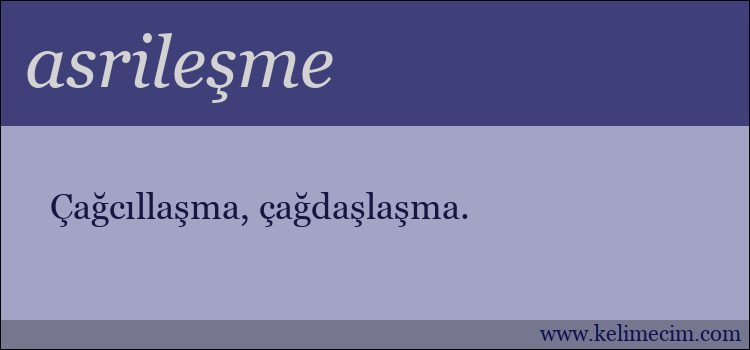 asrileşme

Çağcıllaşma, çağdaşlaşma.

www.kelimecim.com